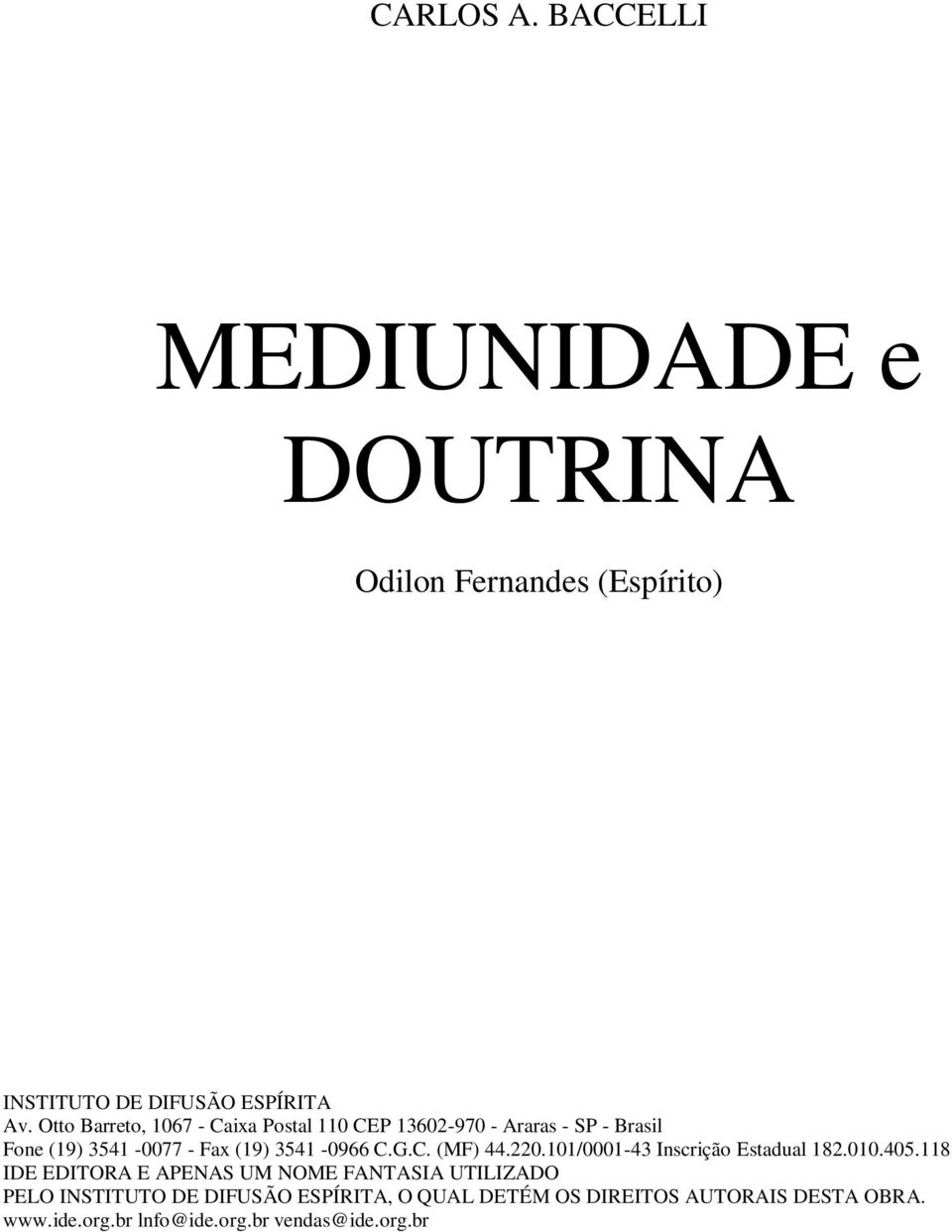 CARLOS A. BACCELLI

MEDIUNIDADE e DOUTRINA

Odilon Fernandes (Espírito)

INSTITUTO DE DIFUSÃO ESPÍRITA
Av. Otto Barreto, 1067 - Caixa Postal 110 CEP 13602-970 - Araras - SP - Brasil
Fone (19) 3541 -0077 - Fax (19) 3541 -0966 C.G.C. (MF) 44.220.101/0001-43 Inscrição Estadual 182.010.405.118
IDE EDITORA E APENAS UM NOME FANTASIA UTILIZADO
PELO INSTITUTO DE DIFUSÃO ESPÍRITA, O QUAL DETÉM OS DIREITOS AUTORAIS DESTA OBRA.
www.ide.org.br lnfo@ide.org.br vendas@ide.org.br